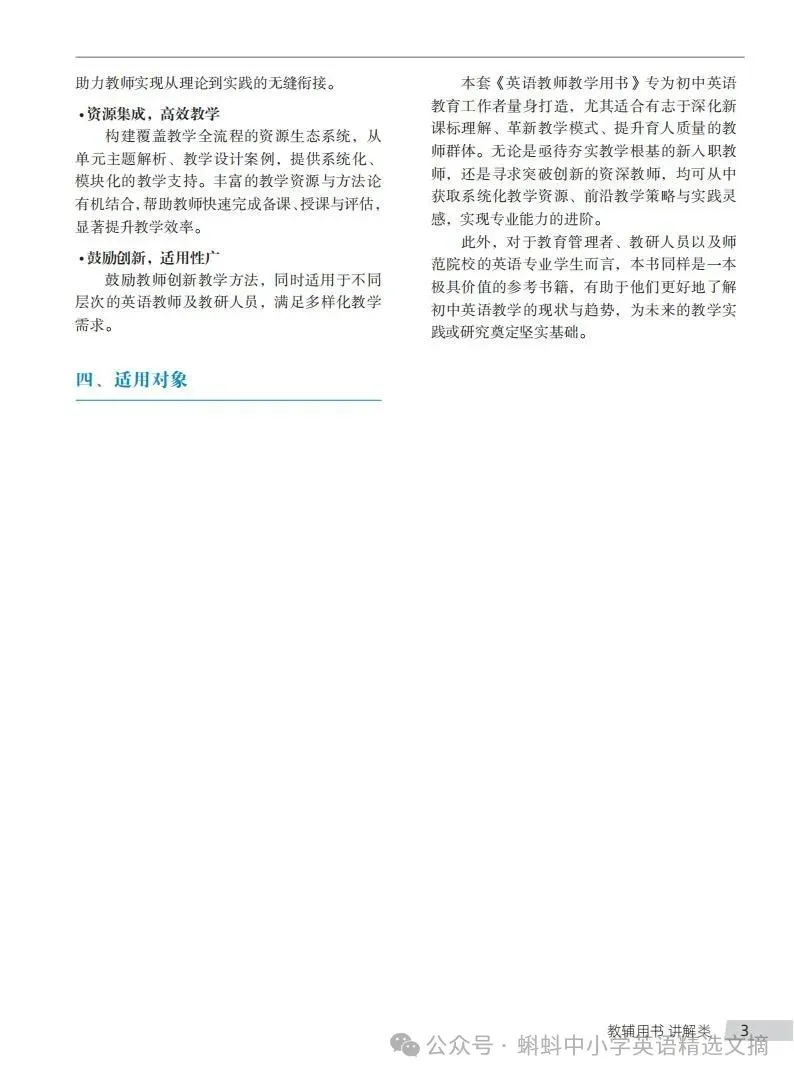 助力教师实现从理论到实践的无缝衔接。

• 资源集成，高效教学

构建覆盖教学全流程的资源生态系统，从单元主题解析、教学设计案例，提供系统化、模块化的教学支持。丰富的教学资源与方法论有机结合，帮助教师快速完成备课、授课与评估，显著提升教学效率。

• 鼓励创新，适用性广

鼓励教师创新教学方法，同时适用于不同层次的英语教师及教研人员，满足多样化教学需求。

四、适用对象

本套《英语教师教学用书》专为初中英语教育工作者量身打造，尤其适合有志于深化新课标理解、革新教学模式、提升育人质量的教师群体。无论是亟待夯实教学根基的新入职教师，还是寻求突破创新的资深教师，均可从中获取系统化教学资源、前沿教学策略与实践灵感，实现专业能力的进阶。

此外，对于教育管理者、教研人员以及师范院校的英语专业学生而言，本书同样是一本极具价值的参考书籍，有助于他们更好地了解初中英语教学的现状与趋势，为未来的教学实践或研究奠定坚实基础。

教辅用书 讲解类 3

公众号 · 蝌蚪中小学英语精选文摘